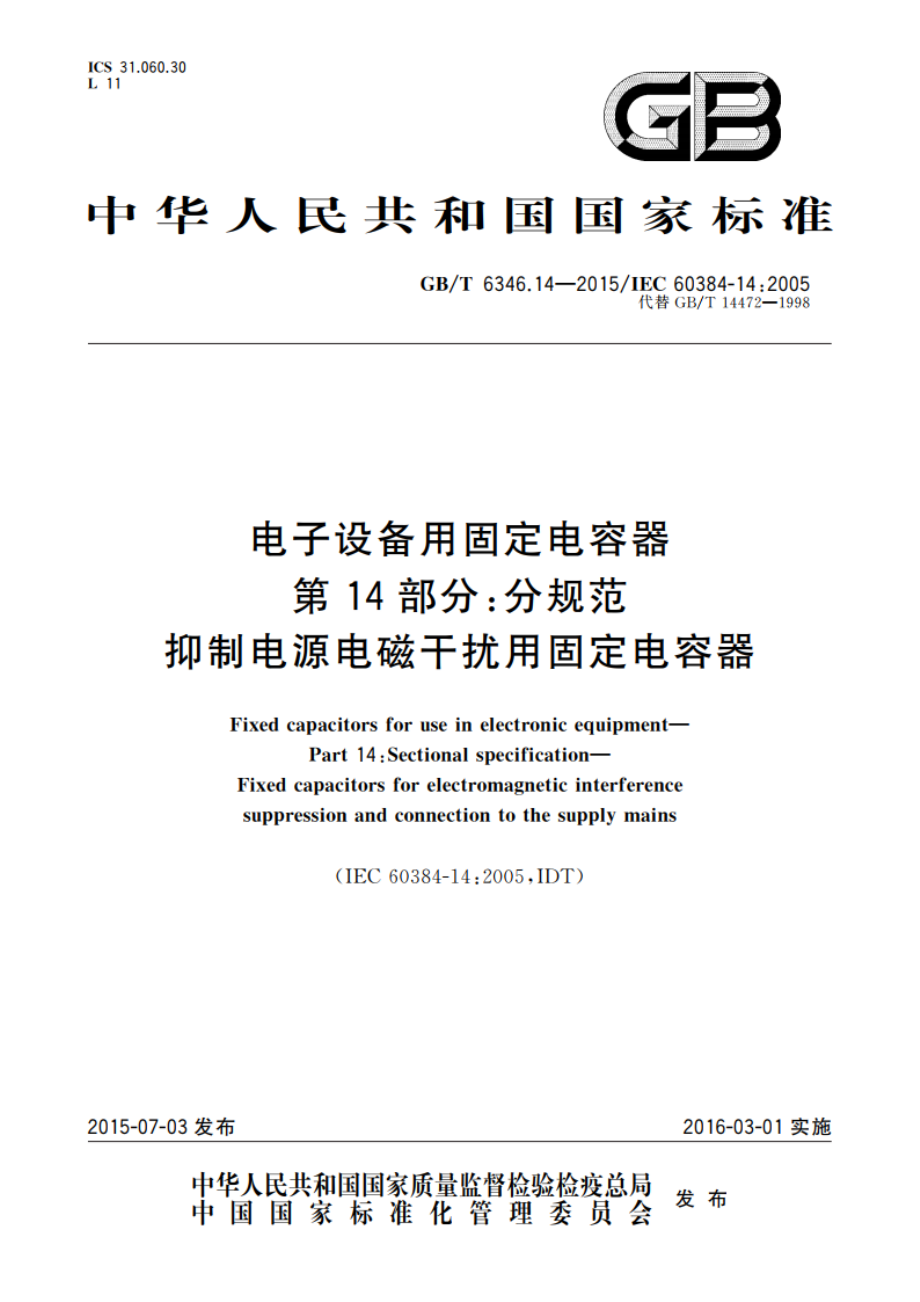 ICS 31.060.30
L 11

GB

中华人民共和国国家标准

GB/T 6346.14—2015/IEC 60384-14:2005
代替 GB/T 14472—1998

电子设备用固定电容器
第 14 部分:分规范
抑制电源电磁干扰用固定电容器

Fixed capacitors for use in electronic equipment—
Part 14:Sectional specification—
Fixed capacitors for electromagnetic interference
suppression and connection to the supply mains

(IEC 60384-14:2005,IDT)

2015-07-03 发布

2016-03-01 实施

中华人民共和国国家质量监督检验检疫总局
中国国家标准化管理委员会
发布